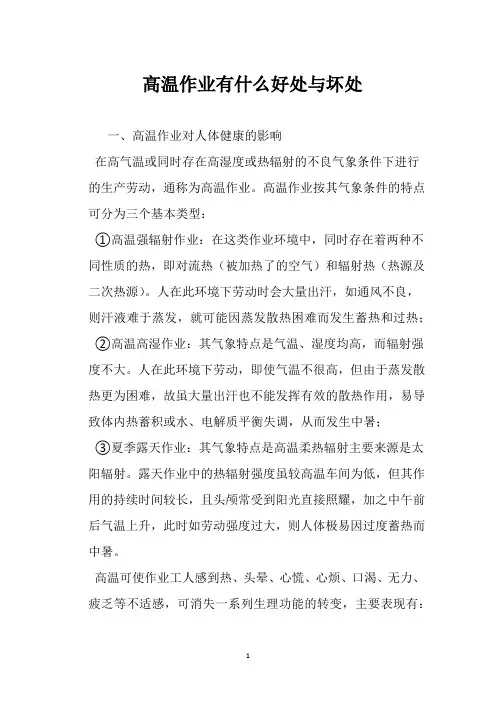 高温作业有什么好处与坏处

一、高温作业对人体健康的影响

在高气温或同时存在高湿度或热辐射的不良气象条件下进行的生产劳动，通称为高温作业。高温作业按其气象条件的特点可分为三个基本类型：

①高温强辐射作业：在这类作业环境中，同时存在着两种不同性质的热，即对流热（被加热了的空气）和辐射热（热源及二次热源）。人在此环境下劳动时会大量出汗，如通风不良，则汗液难于蒸发，就可能因蒸发散热困难而发生蓄热和过热；

②高温高湿作业：其气象特点是气温、湿度均高，而辐射强度不大。人在此环境下劳动，即使气温不很高，但由于蒸发散热更为困难，故虽大量出汗也不能发挥有效的散热作用，易导致体内热蓄积或水、电解质平衡失调，从而发生中暑；

③夏季露天作业：其气象特点是高温柔热辐射主要来源是太阳辐射。露天作业中的热辐射强度虽较高温车间为低，但其作用的持续时间较长，且头颅常受到阳光直接照耀，加之中午前后气温上升，此时如劳动强度过大，则人体极易因过度蓄热而中暑。

高温可使作业工人感到热、头晕、心慌、心烦、口渴、无力、疲乏等不适感，可消失一系列生理功能的转变，主要表现有：

1